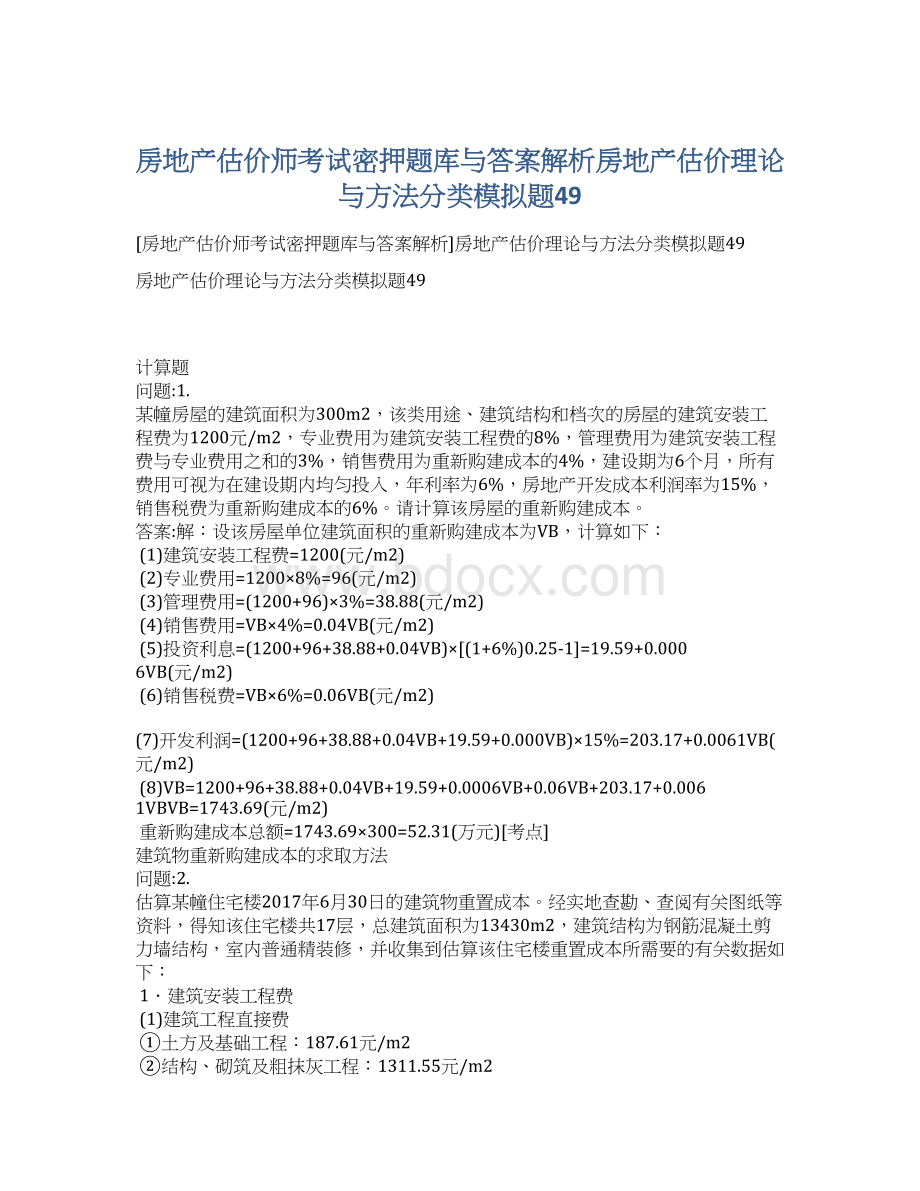 房地产估价师考试密押题库与答案解析房地产估价理论与方法分类模拟题49

[房地产估价师考试密押题库与答案解析]房地产估价理论与方法分类模拟题49

房地产估价理论与方法分类模拟题49

计算题
问题:1.
某幢房屋的建筑面积为300m2，该类用途、建筑结构和档次的房屋的建筑安装工程费为1200元/m2，专业费用为建筑安装工程费的8%，管理费用为建筑安装工程费与专业费用之和的3%，销售费用为重新购建成本的4%，建设期为6个月，所有费用可视为在建设期内均匀投入，年利率为6%，房地产开发成本利润率为15%，销售税费为重新购建成本的6%。请计算该房屋的重新购建成本。
答案:解：设该房屋单位建筑面积的重新购建成本为VB，计算如下：
(1)建筑安装工程费=1200(元/m2)
(2)专业费用=1200×8%=96(元/m2)
(3)管理费用=(1200+96)×3%=38.88(元/m2)
(4)销售费用=VB×4%=0.04VB(元/m2)
(5)投资利息=(1200+96+38.88+0.04VB)×[(1+6%)0.25-1]=19.59+0.0006VB(元/m2)
(6)销售税费=VB×6%=0.06VB(元/m2)

(7)开发利润=(1200+96+38.88+0.04VB+19.59+0.000VB)×15%=203.17+0.0061VB(元/m2)
(8)VB=1200+96+38.88+0.04VB+19.59+0.0006VB+0.06VB+203.17+0.0061VBVB=1743.69(元/m2)
重新购建成本总额=1743.69×300=52.31(万元)[考点]
建筑物重新购建成本的求取方法
问题:2.
估算某幢住宅楼2017年6月30日的建筑物重置成本。经实地查勘、查阅有关图纸等资料，得知该住宅楼共17层，总建筑面积为13430m2，建筑结构为钢筋混凝土剪力墙结构，室内普通精装修，并收集到估算该住宅楼重置成本所需要的有关数据如下：
1．建筑安装工程费
(1)建筑工程直接费
①土方及基础工程：187.61元/m2
②结构、砌筑及粗抹灰工程：1311.55元/m2

www.bdocx.com